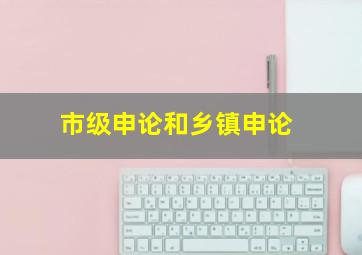 市级申论和乡镇申论